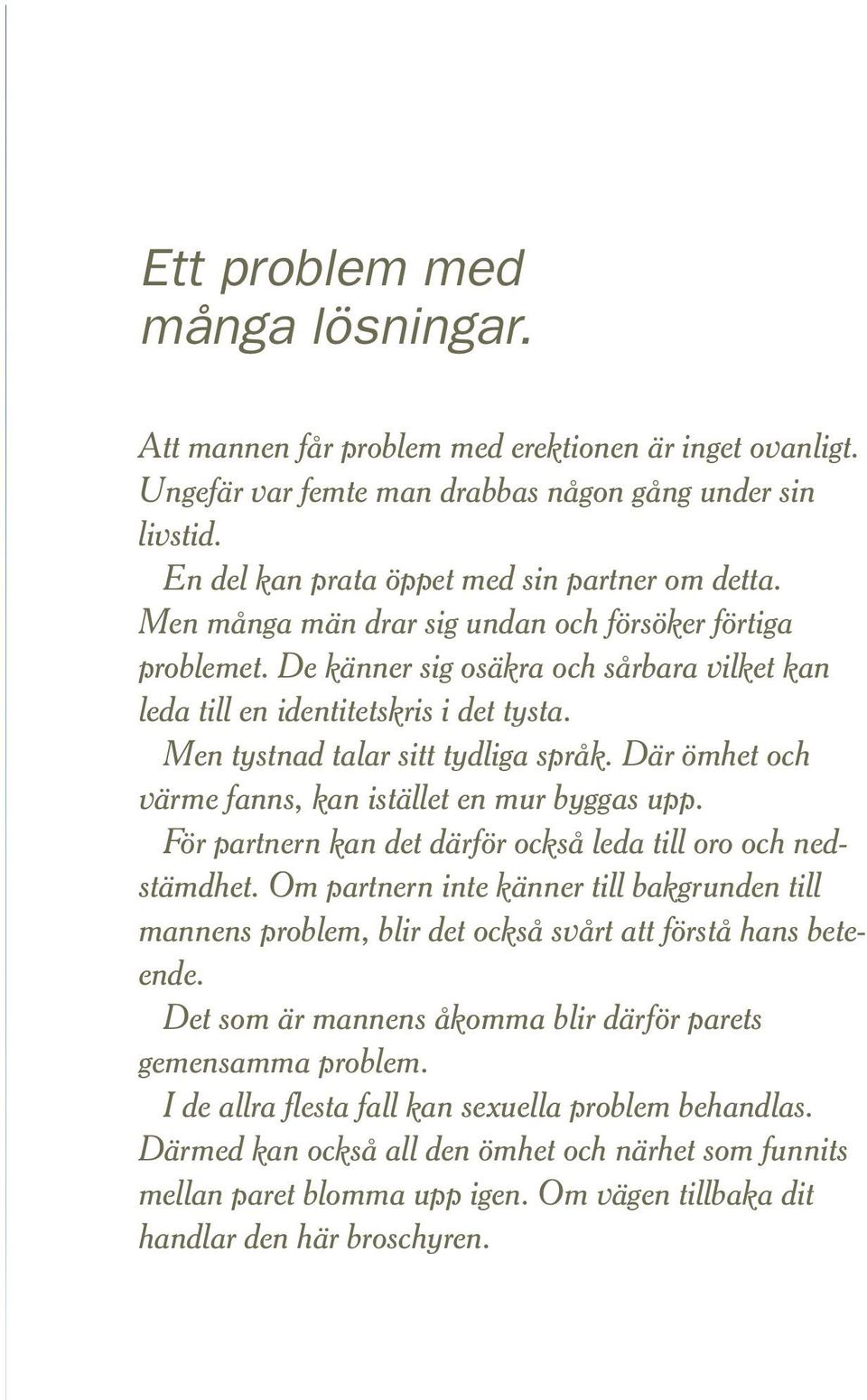 Ett problem med många lösningar.

Att mannen får problem med erektionen är inget ovanligt. Ungefär var femte man drabbas någon gång under sin livstid.

En del kan prata öppet med sin partner om detta. Men många män drar sig undan och försöker förtiga problemet. De känner sig osäkra och sårbara vilket kan leda till en identitetskris i det tysta.

Men tystnad talar sitt tydliga språk. Där ömhet och värme fanns, kan istället en mur byggas upp.

För partnern kan det därför också leda till oro och nedstämdhet. Om partnern inte känner till bakgrunden till mannens problem, blir det också svårt att förstå hans beteende.

Det som är mannens åkomma blir därför parets gemensamma problem.

I de allra flesta fall kan sexuella problem behandlas. Därmed kan också all den ömhet och närhet som funnits mellan paret blomma upp igen. Om vägen tillbaka dit handlar den här broschyren.